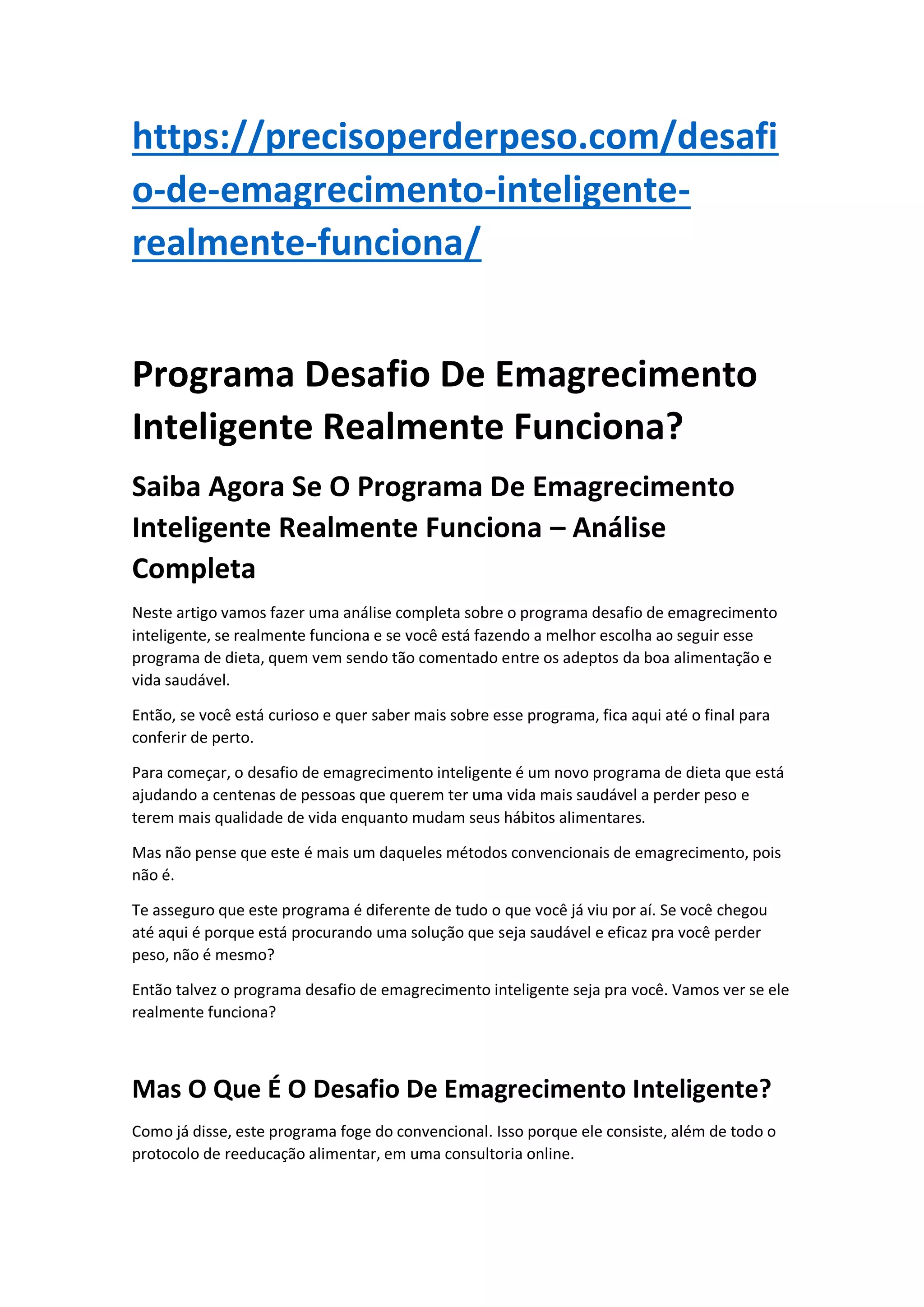 https://precisoperderpeso.com/desafio-de-emagrecimento-inteligente-realmente-funciona/

Programa Desafio De Emagrecimento Inteligente Realmente Funciona?

Saiba Agora Se O Programa De Emagrecimento Inteligente Realmente Funciona – Análise Completa

Neste artigo vamos fazer uma análise completa sobre o programa desafio de emagrecimento inteligente, se realmente funciona e se você está fazendo a melhor escolha ao seguir esse programa de dieta, quem vem sendo tão comentado entre os adeptos da boa alimentação e vida saudável.

Então, se você está curioso e quer saber mais sobre esse programa, fica aqui até o final para conferir de perto.

Para começar, o desafio de emagrecimento inteligente é um novo programa de dieta que está ajudando a centenas de pessoas que querem ter uma vida mais saudável a perder peso e terem mais qualidade de vida enquanto mudam seus hábitos alimentares.

Mas não pense que este é mais um daqueles métodos convencionais de emagrecimento, pois não é.

Te asseguro que este programa é diferente de tudo o que você já viu por aí. Se você chegou até aqui é porque está procurando uma solução que seja saudável e eficaz pra você perder peso, não é mesmo?

Então talvez o programa desafio de emagrecimento inteligente seja pra você. Vamos ver se ele realmente funciona?

Mas O Que É O Desafio De Emagrecimento Inteligente?

Como já disse, este programa foge do convencional. Isso porque ele consiste, além de todo o protocolo de reeducação alimentar, em uma consultoria online.